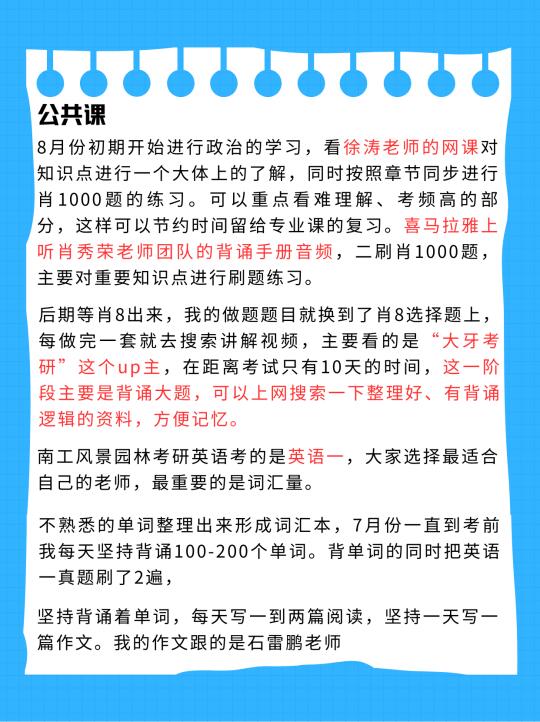 公共课

8月份初期开始进行政治的学习，看徐涛老师的网课对知识点进行一个大体上的了解，同时按照章节同步进行肖1000题的练习。可以重点看难理解、考频高的部分，这样可以节约时间留给专业课的复习。喜马拉雅上听肖秀荣老师团队的背诵手册音频，二刷肖1000题，主要对重要知识点进行刷题练习。

后期等肖8出来，我的做题题目就换到了肖8选择题上，每做完一套就去搜索讲解视频，主要看的是“大牙考研”这个up主，在距离考试只有10天的时间，这一阶段主要是背诵大题，可以上网搜索一下整理好、有背诵逻辑的资料，方便记忆。

南工风景园林考研英语考的是英语一，大家选择最适合自己的老师，最重要的是词汇量。

不熟悉的单词整理出来形成词汇本，7月份一直到考前我每天坚持背诵100-200个单词。背单词的同时把英语一真题刷了2遍，

坚持背诵着单词，每天写一到两篇阅读，坚持一天写一篇作文。我的作文跟的是石雷鹏老师